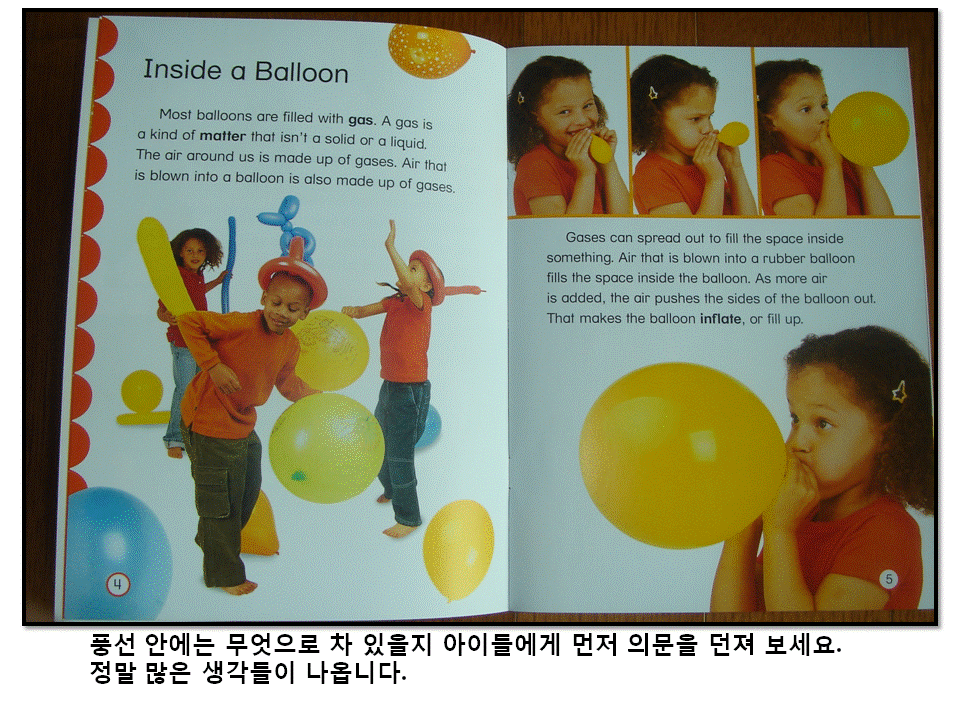 Inside a Balloon

Most balloons are filled with gas. A gas is a kind of matter that isn't a solid or a liquid. The air around us is made up of gases. Air that is blown into a balloon is also made up of gases.

4

Gases can spread out to fill the space inside something. Air that is blown into a rubber balloon fills the space inside the balloon. As more air is added, the air pushes the sides of the balloon out. That makes the balloon inflate, or fill up.

5

풍선 안에는 무엇으로 차 있을지 아이들에게 먼저 의문을 던져 보세요.
정말 많은 생각들이 나옵니다.